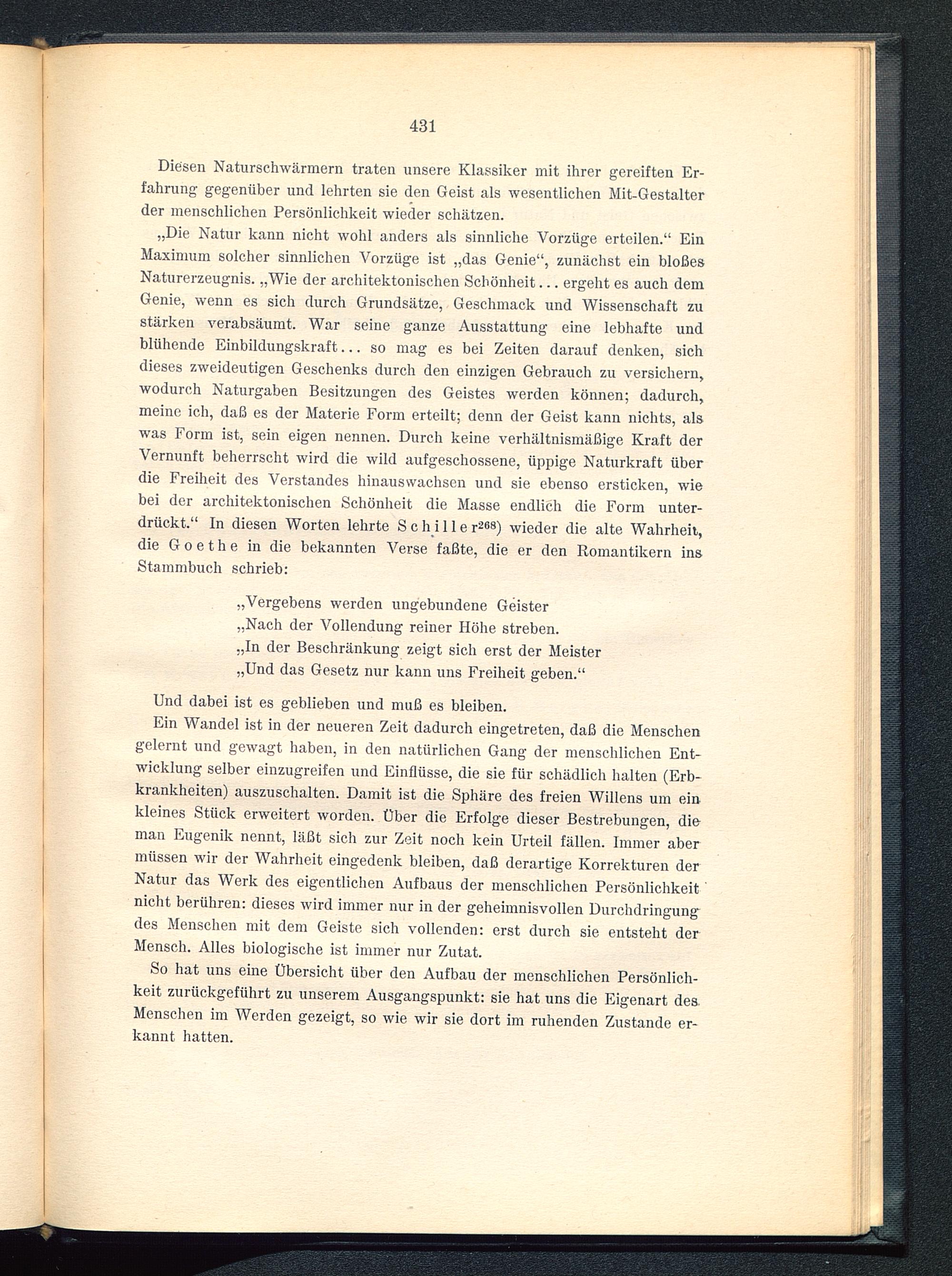 431

Diesen Naturschwärmern traten unsere Klassiker mit ihrer gereiften Erfahrung gegenüber und lehrten sie den Geist als wesentlichen Mit-Gestalter der menschlichen Persönlichkeit wieder schätzen.

„Die Natur kann nicht wohl anders als sinnliche Vorzüge erteilen.“ Ein Maximum solcher sinnlichen Vorzüge ist „das Genie“, zunächst ein bloßes Naturerzeugnis. „Wie der architektonischen Schönheit... ergeht es auch dem Genie, wenn es sich durch Grundsätze, Geschmack und Wissenschaft zu stärken verabsäumt. War seine ganze Ausstattung eine lebhafte und blühende Einbildungskraft... so mag es bei Zeiten darauf denken, sich dieses zweideutigen Geschenks durch den einzigen Gebrauch zu versichern, wodurch Naturgaben Besitzungen des Geistes werden können; dadurch, meine ich, daß es der Materie Form erteilt; denn der Geist kann nichts, als was Form ist, sein eigen nennen. Durch keine verhältnismäßige Kraft der Vernunft beherrscht wird die wild aufgeschossene, üppige Naturkraft über die Freiheit des Verstandes hinauswachsen und sie ebenso ersticken, wie bei der architektonischen Schönheit die Masse endlich die Form unterdrückt.“ In diesen Worten lehrte Schiller$^{268}$) wieder die alte Wahrheit, die Goethe in die bekannten Verse faßte, die er den Romantikern ins Stammbuch schrieb:

„Vergebens werden ungebundene Geister
„Nach der Vollendung reiner Höhe streben.
„In der Beschränkung zeigt sich erst der Meister
„Und das Gesetz nur kann uns Freiheit geben.“

Und dabei ist es geblieben und muß es bleiben.

Ein Wandel ist in der neueren Zeit dadurch eingetreten, daß die Menschen gelernt und gewagt haben, in den natürlichen Gang der menschlichen Entwicklung selber einzugreifen und Einflüsse, die sie für schädlich halten (Erbkrankheiten) auszuschalten. Damit ist die Sphäre des freien Willens um ein kleines Stück erweitert worden. Über die Erfolge dieser Bestrebungen, die man Eugenik nennt, läßt sich zur Zeit noch kein Urteil fällen. Immer aber müssen wir der Wahrheit eingedenk bleiben, daß derartige Korrekturen der Natur das Werk des eigentlichen Aufbaus der menschlichen Persönlichkeit nicht berühren: dieses wird immer nur in der geheimnisvollen Durchdringung des Menschen mit dem Geiste sich vollenden: erst durch sie entsteht der Mensch. Alles biologische ist immer nur Zutat.

So hat uns eine Übersicht über den Aufbau der menschlichen Persönlichkeit zurückgeführt zu unserem Ausgangspunkt: sie hat uns die Eigenart des Menschen im Werden gezeigt, so wie wir sie dort im ruhenden Zustande erkannt hatten.